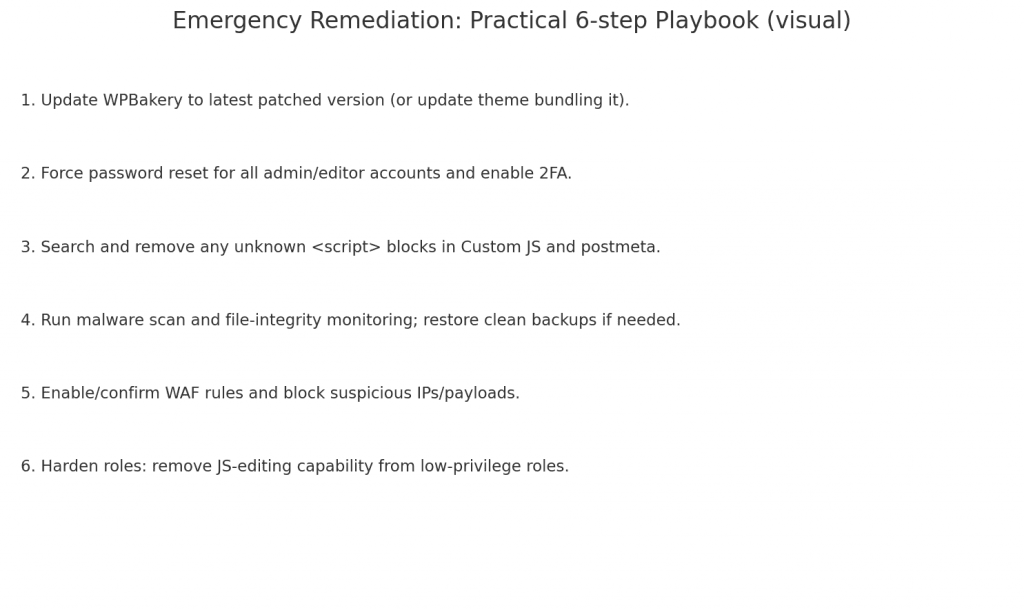 Emergency Remediation: Practical 6-step Playbook (visual)

1. Update WPBakery to latest patched version (or update theme bundling it).

2. Force password reset for all admin/editor accounts and enable 2FA.

3. Search and remove any unknown <script> blocks in Custom JS and postmeta.

4. Run malware scan and file-integrity monitoring; restore clean backups if needed.

5. Enable/confirm WAF rules and block suspicious IPs/payloads.

6. Harden roles: remove JS-editing capability from low-privilege roles.